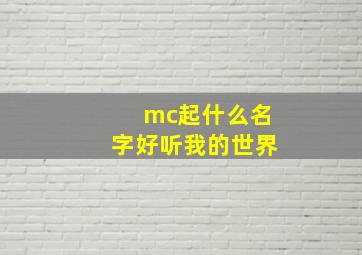 mc起什么名字好听我的世界